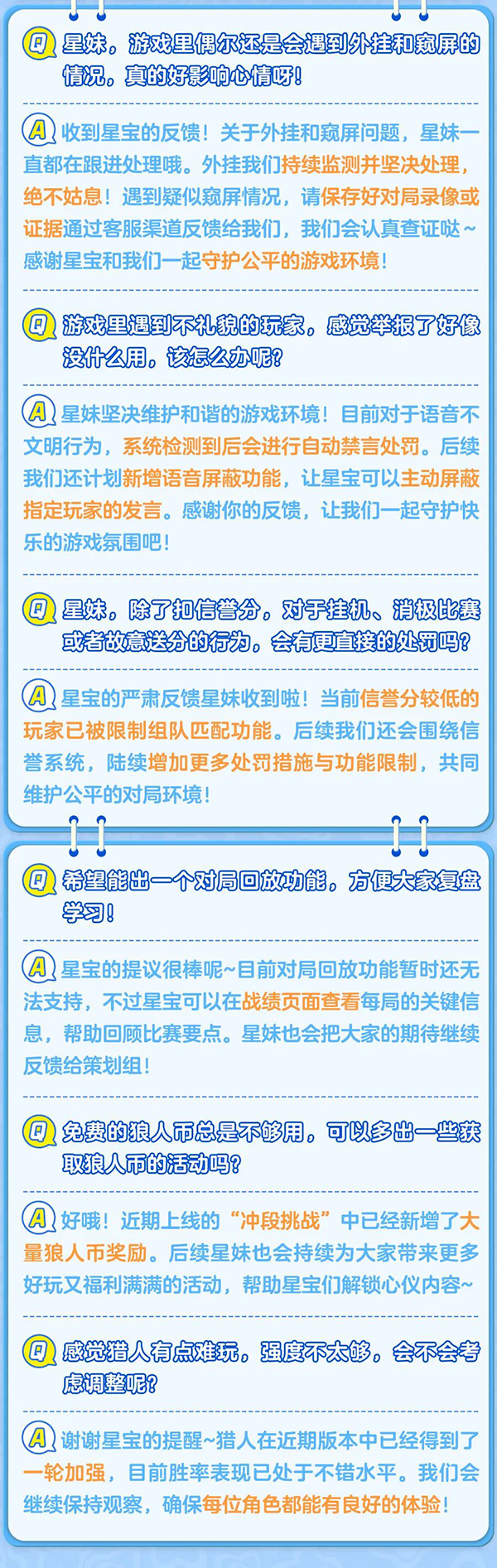 Q 星妹，游戏里偶尔还是会遇到外挂和窥屏的情况，真的好影响心情呀！

A 收到星宝的反馈！关于外挂和窥屏问题，星妹一直都在跟进处理哦。外挂我们持续监测并坚决处理，绝不姑息！遇到疑似窥屏情况，请保存好对局录像或证据通过客服渠道反馈给我们，我们会认真查证哒~感谢星宝和我们一起守护公平的游戏环境！

Q 游戏里遇到不礼貌的玩家，感觉举报了好像没什么用，该怎么办呢？

A 星妹坚决维护和谐的游戏环境！目前对于语音不文明行为，系统检测到后会进行自动禁言处罚。后续我们还计划新增语音屏蔽功能，让星宝可以主动屏蔽指定玩家的发言。感谢你的反馈，让我们一起守护快乐的游戏氛围吧！

Q 星妹，除了扣信誉分，对于挂机、消极比赛或者故意送分的行为，会有更直接的处罚吗？

A 星宝的严肃反馈星妹收到啦！当前信誉分较低的玩家已被限制组队匹配功能。后续我们还会围绕信誉系统，陆续增加更多处罚措施与功能限制，共同维护公平的对局环境！

Q 希望能出一个对局回放功能，方便大家复盘学习！

A 星宝的提议很棒呢~目前对局回放功能暂时还无法支持，不过星宝可以在战绩页面查看每局的关键信息，帮助回顾比赛要点。星妹也会把大家的期待继续反馈给策划组！

Q 免费的狼人币总是不够用，可以多出一些获取狼人币的活动吗？

A 好哦！近期上线的“冲段挑战”中已经新增了大量狼人币奖励。后续星妹也会持续为大家带来更多好玩又福利满满的活动，帮助星宝们解锁心仪内容~

Q 感觉猎人有点难玩，强度不太够，会不会考虑调整呢？

A 谢谢星宝的提醒~猎人在近期版本中已经得到了一轮加强，目前胜率表现已处于不错水平。我们会继续保持观察，确保每位角色都能有良好的体验！